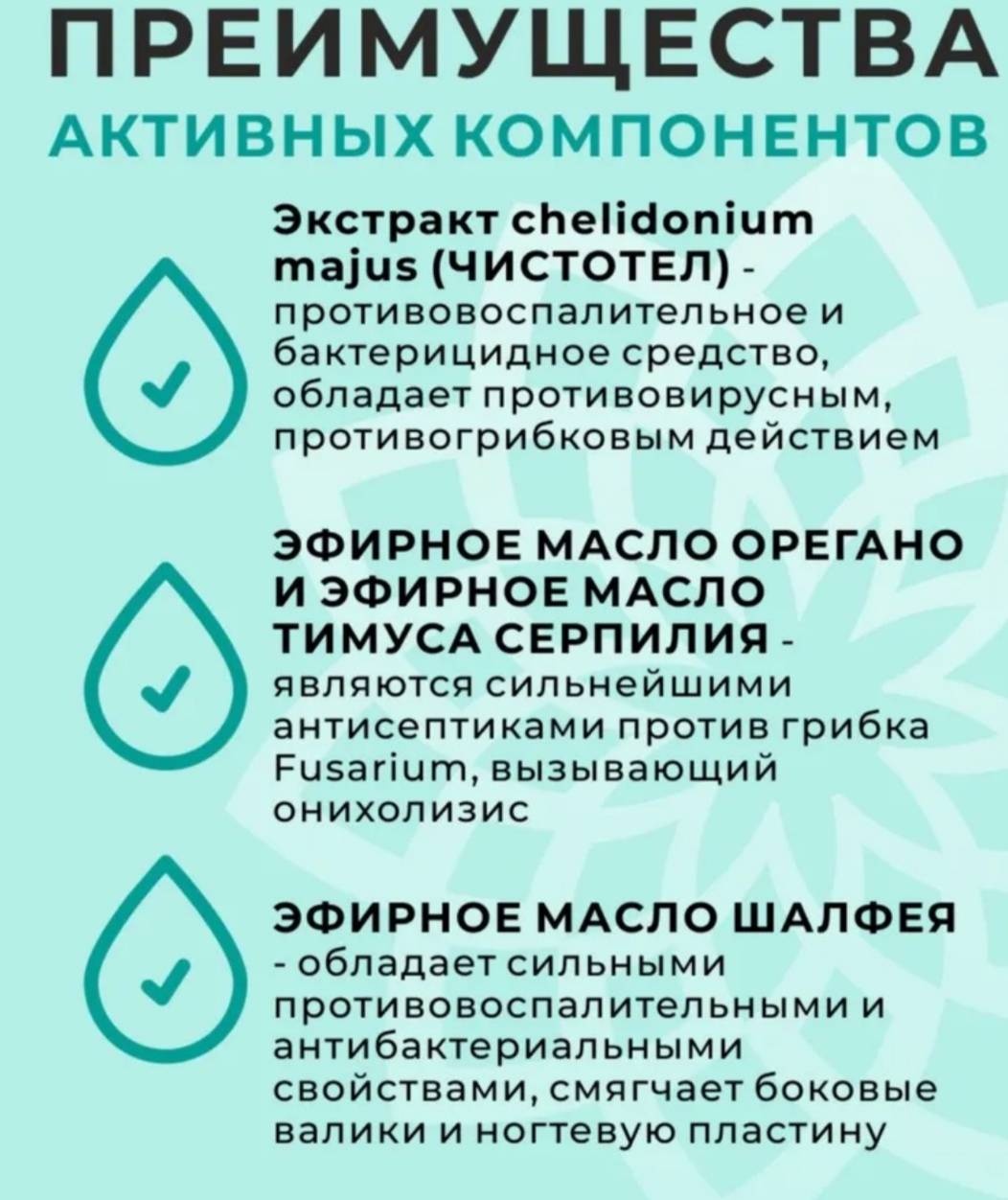 ПРЕИМУЩЕСТВА

АКТИВНЫХ КОМПОНЕНТОВ

✓

Экстракт chelidonium majus (ЧИСТОТЕЛ) - противовоспалительное и бактерицидное средство, обладает противовирусным, противогрибковым действием

✓

ЭФИРНОЕ МАСЛО ОРЕГАНО И ЭФИРНОЕ МАСЛО ТИМУСА СЕРПИЛИЯ - являются сильнейшими антисептиками против грибка Fusarium, вызывающий онихолизис

✓

ЭФИРНОЕ МАСЛО ШАЛФЕЯ - обладает сильными противовоспалительными и антибактериальными свойствами, смягчает боковые валики и ногтевую пластину